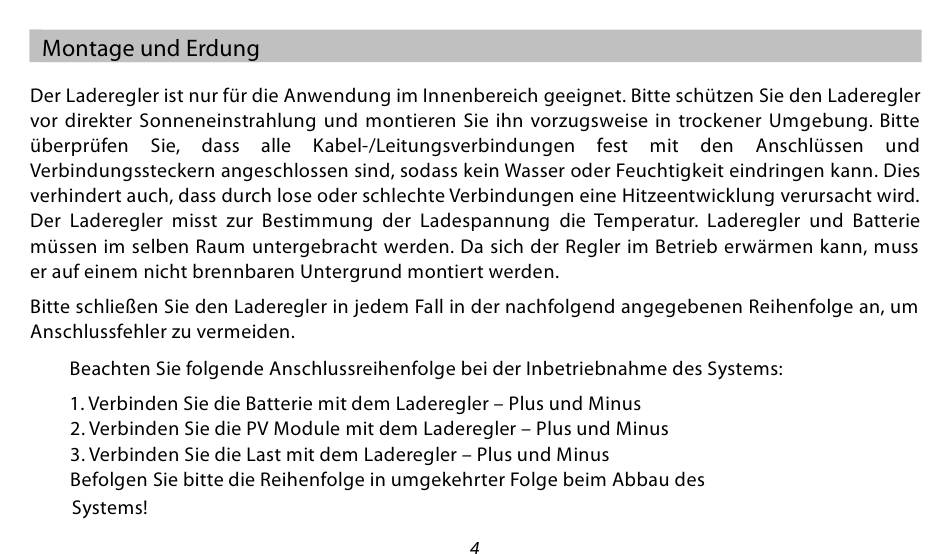 Montage und Erdung

Der Laderegler ist nur für die Anwendung im Innenbereich geeignet. Bitte schützen Sie den Laderegler vor direkter Sonneneinstrahlung und montieren Sie ihn vorzugsweise in trockener Umgebung. Bitte überprüfen Sie, dass alle Kabel-/Leitungsverbindungen fest mit den Anschlüssen und Verbindungssteckern angeschlossen sind, sodass kein Wasser oder Feuchtigkeit eindringen kann. Dies verhindert auch, dass durch lose oder schlechte Verbindungen eine Hitzeentwicklung verursacht wird. Der Laderegler misst zur Bestimmung der Ladespannung die Temperatur. Laderegler und Batterie müssen im selben Raum untergebracht werden. Da sich der Regler im Betrieb erwärmen kann, muss er auf einem nicht brennbaren Untergrund montiert werden.

Bitte schließen Sie den Laderegler in jedem Fall in der nachfolgend angegebenen Reihenfolge an, um Anschlussfehler zu vermeiden.

Beachten Sie folgende Anschlussreihenfolge bei der Inbetriebnahme des Systems:

1. Verbinden Sie die Batterie mit dem Laderegler – Plus und Minus
2. Verbinden Sie die PV Module mit dem Laderegler – Plus und Minus
3. Verbinden Sie die Last mit dem Laderegler – Plus und Minus
Befolgen Sie bitte die Reihenfolge in umgekehrter Folge beim Abbau des Systems!

4